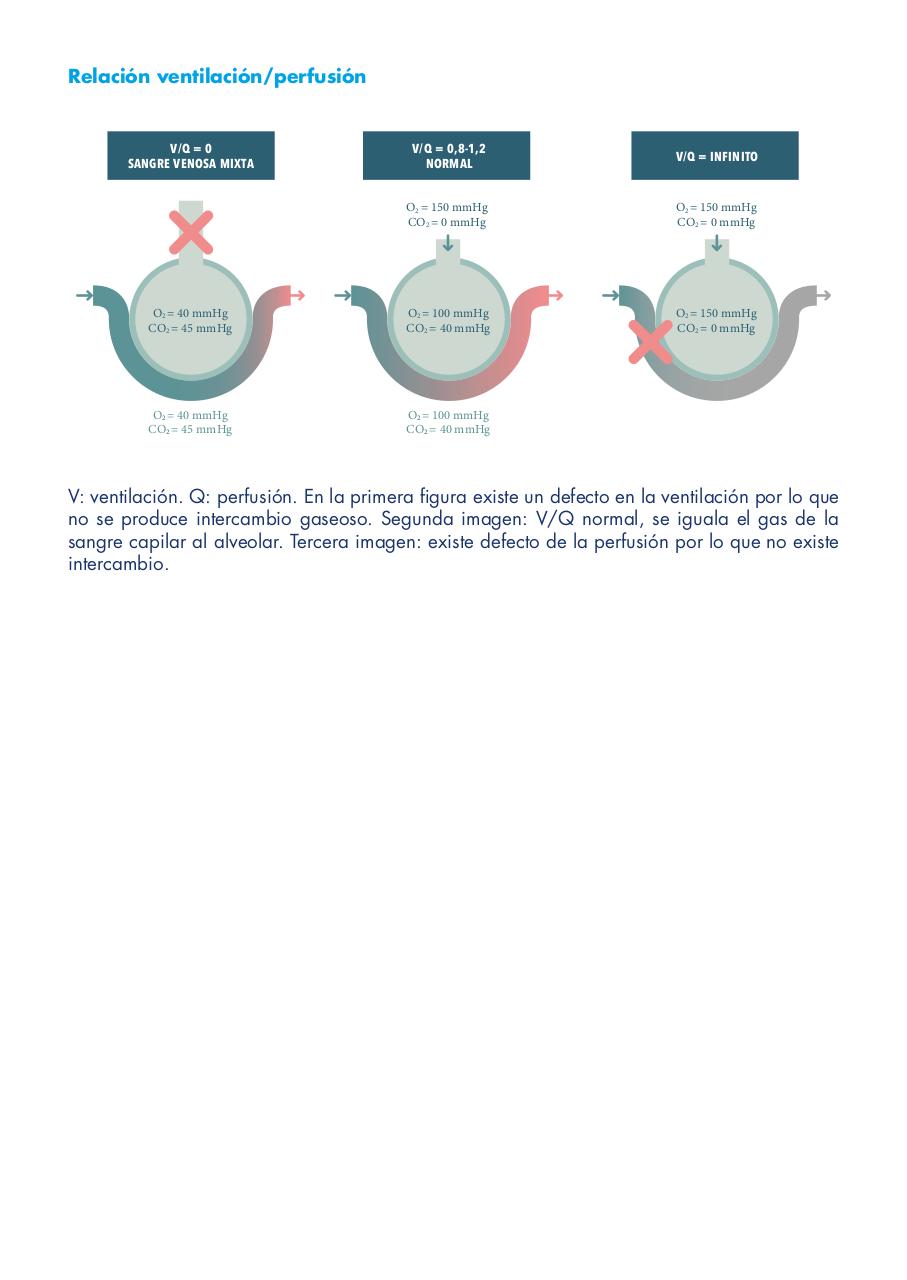 Relación ventilación/perfusión

V/Q = 0
SANGRE VENOSA MIXTA

$O_2$ = 40 mmHg
$CO_2$ = 45 mmHg

$O_2$ = 40 mmHg
$CO_2$ = 45 mmHg

V/Q = 0,8-1,2
NORMAL

$O_2$ = 150 mmHg
$CO_2$ = 0 mmHg

$O_2$ = 100 mmHg
$CO_2$ = 40 mmHg

$O_2$ = 100 mmHg
$CO_2$ = 40 mmHg

V/Q = INFINITO

$O_2$ = 150 mmHg
$CO_2$ = 0 mmHg

$O_2$ = 150 mmHg
$CO_2$ = 0 mmHg

V: ventilación. Q: perfusión. En la primera figura existe un defecto en la ventilación por lo que no se produce intercambio gaseoso. Segunda imagen: V/Q normal, se iguala el gas de la sangre capilar al alveolar. Tercera imagen: existe defecto de la perfusión por lo que no existe intercambio.